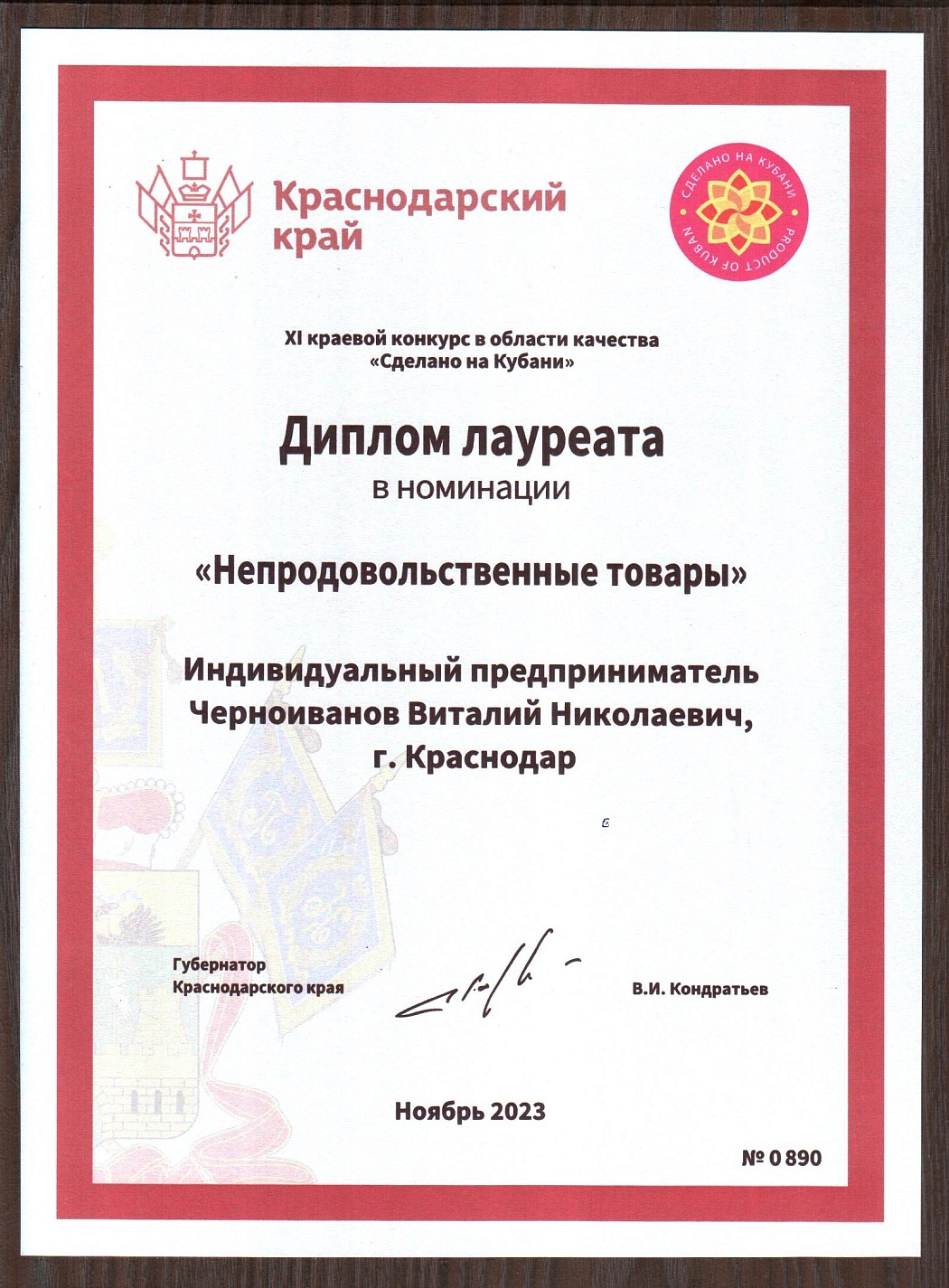 Краснодарский край

СДЕЛАНО НА КУБАНИ
PRODUCT OF KUBAN

XI краевой конкурс в области качества
«Сделано на Кубани»

Диплом лауреата
в номинации

«Непродовольственные товары»

Индивидуальный предприниматель
Черноиванов Виталий Николаевич,
г. Краснодар

Губернатор
Краснодарского края

В.И. Кондратьев

Ноябрь 2023

№ 0 890